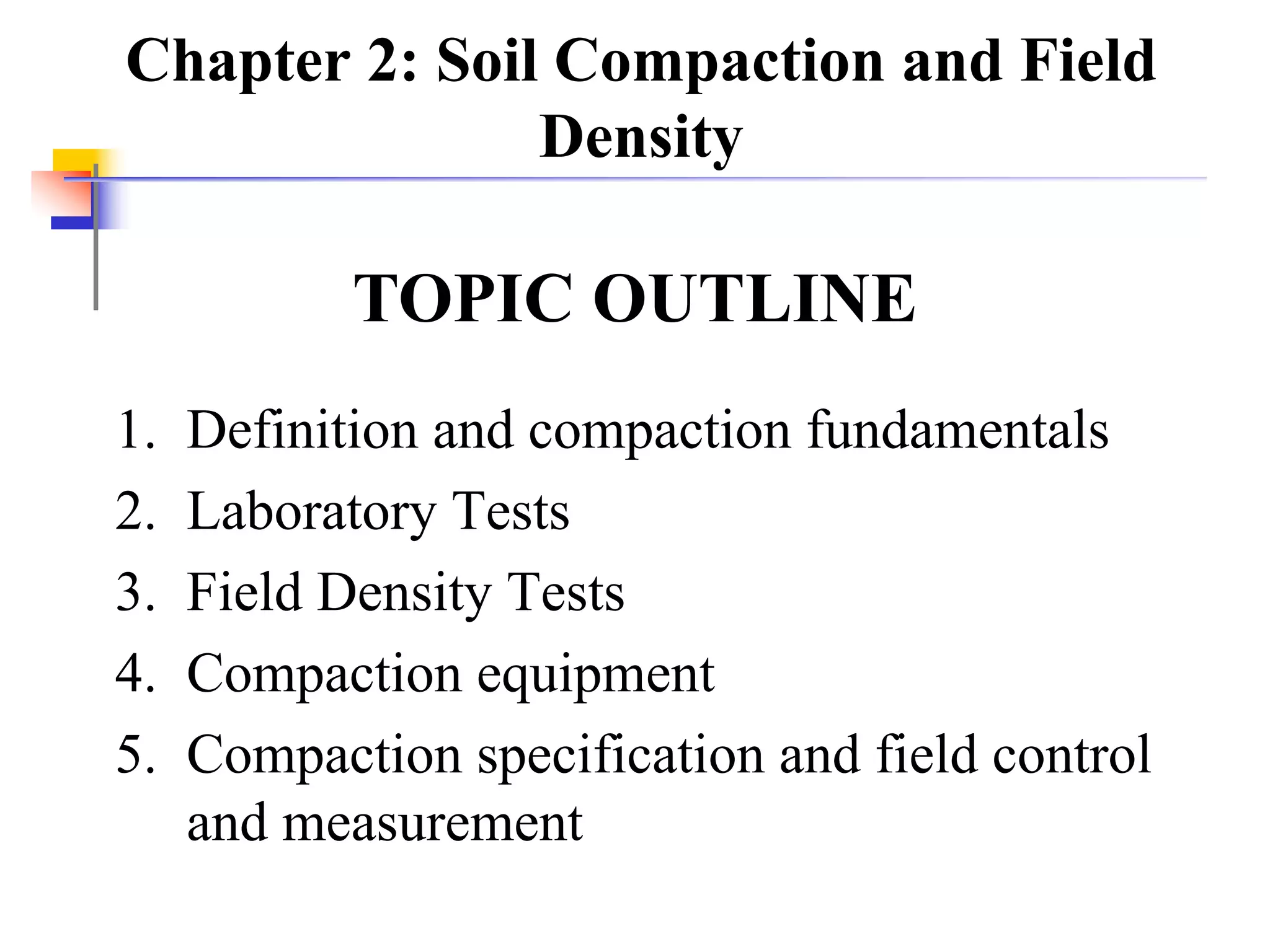 Chapter 2: Soil Compaction and Field Density

TOPIC OUTLINE

1. Definition and compaction fundamentals
2. Laboratory Tests
3. Field Density Tests
4. Compaction equipment
5. Compaction specification and field control and measurement